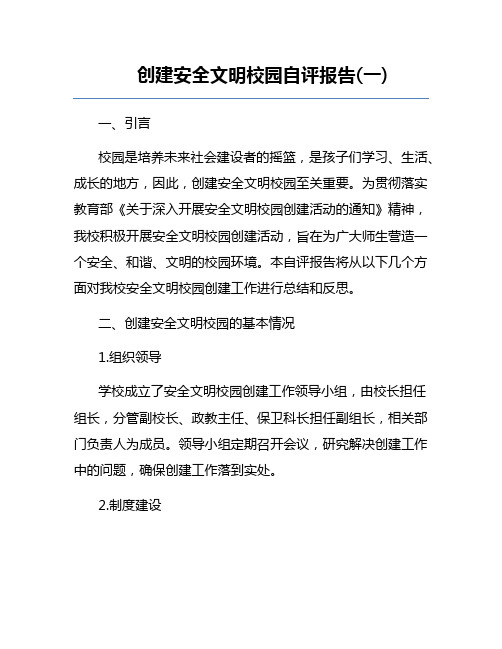 创建安全文明校园自评报告(一)

一、引言

校园是培养未来社会建设者的摇篮，是孩子们学习、生活、成长的地方，因此，创建安全文明校园至关重要。为贯彻落实教育部《关于深入开展安全文明校园创建活动的通知》精神，我校积极开展安全文明校园创建活动，旨在为广大师生营造一个安全、和谐、文明的校园环境。本自评报告将从以下几个方面对我校安全文明校园创建工作进行总结和反思。

二、创建安全文明校园的基本情况

1.组织领导

学校成立了安全文明校园创建工作领导小组，由校长担任组长，分管副校长、政教主任、保卫科长担任副组长，相关部门负责人为成员。领导小组定期召开会议，研究解决创建工作中的问题，确保创建工作落到实处。

2.制度建设